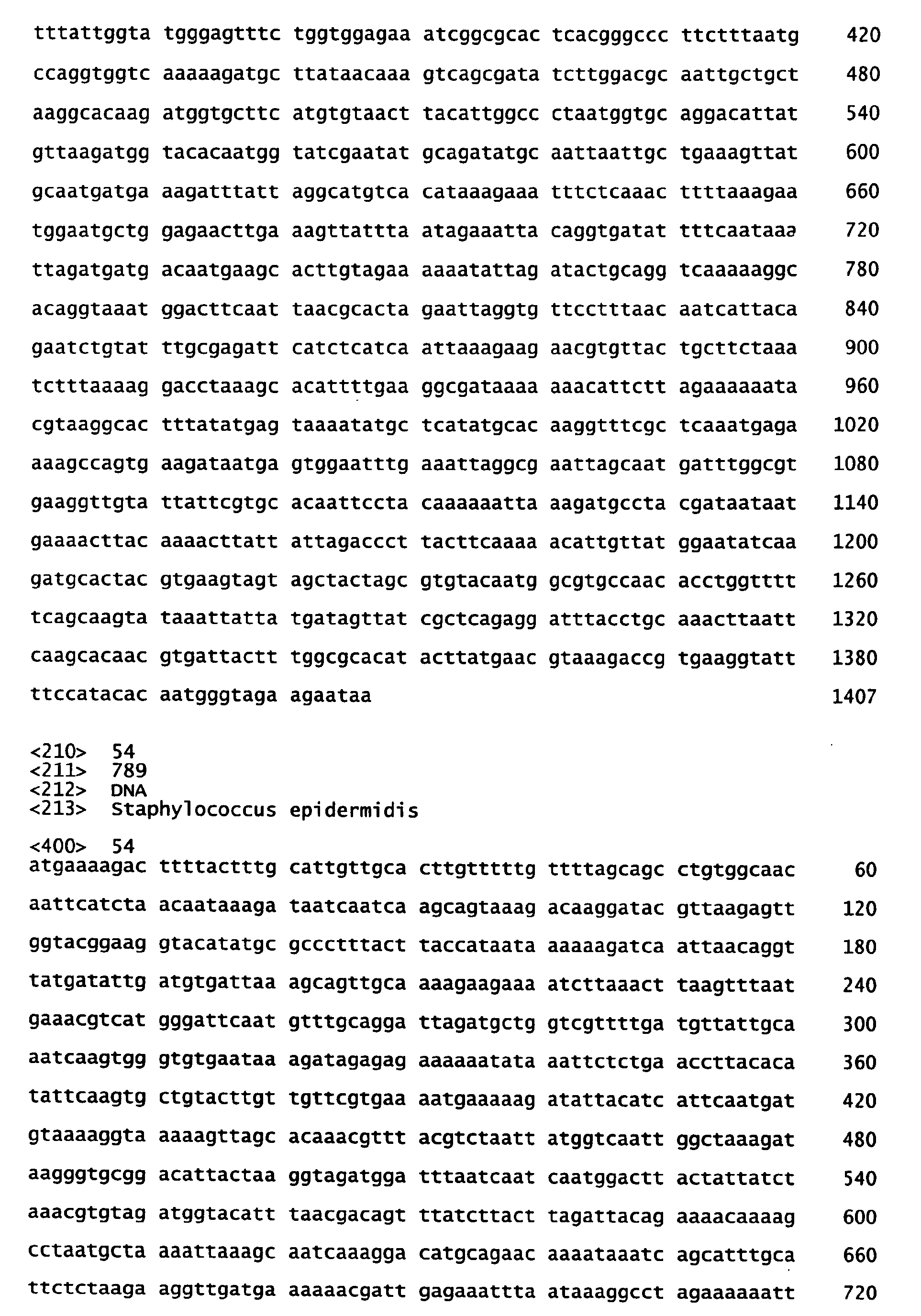 tttattggta tgggagtttc tggtggagaa atcggcgcac tcacgggccc ttctttaatg 420

ccaggtggtc aaaaagatgc ttataacaaa gtcagcgata tcttggacgc aattgctgct 480

aaggcacaag atggtgcttc atgtgtaact tacattggcc ctaatggtgc aggacattat 540

gttaagatgg tacacaatgg tatcgaatat gcagatatgc aattaattgc tgaaagttat 600

gcaatgatga aagatttatt aggcatgtca cataaagaaa tttctcaaac ttttaaagaa 660

tggaatgctg gagaacttga aagttattta atagaaatta caggtgatat tttcaataaa 720

ttagatgatg acaatgaagc acttgtagaa aaaatattag atactgcagg tcaaaaaggc 780

acaggtaaat ggacttcaat taacgcacta gaattaggtg ttcctttaac aatcattaca 840

gaatctgtat ttgcgagatt catctcatca attaaagaag aacgtgttac tgcttctaaa 900

tctttaaaag gacctaaagc acattttgaa ggcgataaaa aaacattctt agaaaaaata 960

cgtaaggcac tttatatgag taaaatatgc tcatatgcac aaggtttcgc tcaaatgaga 1020

aaagccagtg aagataatga gtggaatttg aaattaggcg aattagcaat gatttggcgt 1080

gaaggttgta ttattcgtgc acaattccta caaaaaatta aagatgccta cgataataat 1140

gaaaacttac aaaacttatt attagaccct tacttcaaaa acattgttat ggaatatcaa 1200

gatgcactac gtgaagtagt agctactagc gtgtacaatg gcgtgccaac acctggtttt 1260

tcagcaagta taaattatta tgatagttat cgctcagagg atttacctgc aaacttaatt 1320

caagcacaac gtgattactt tggcgcacat acttatgaac gtaaagaccg tgaaggtatt 1380

ttccatacac aatgggtaga agaataa 1407

<210> 54
<211> 789
<212> DNA
<213> Staphylococcus epidermidis

<400> 54
atgaaaagac ttttactttg cattgttgca cttgtttttg ttttagcagc ctgtggcaac 60

aattcatcta acaataaaga taatcaatca agcagtaaag acaaggatac gttaagagtt 120

ggtacggaag gtacatatgc gccctttact taccataata aaaaagatca attaacaggt 180

tatgatattg atgtgattaa agcagttgca aaagaagaaa atcttaaact taagtttaat 240

gaaacgtcat gggattcaat gtttgcagga ttagatgctg gtcgttttga tgttattgca 300

aatcaagtgg gtgtgaataa agatagagag aaaaaatata aattctctga accttacaca 360

tattcaagtg ctgtacttgt tgttcgtgaa aatgaaaaag atattacatc attcaatgat 420

gtaaaaggta aaaagttagc acaaacgttt acgtctaatt atggtcaatt ggctaaagat 480

aagggtgcgg acattactaa ggtagatgga tttaatcaat caatggactt actattatct 540

aaacgtgtag atggtacatt taacgacagt ttatcttact tagattacag aaaacaaaag 600

cctaatgcta aaattaaagc aatcaaagga catgcagaac aaaataaatc agcatttgca 660

ttctctaaga aggttgatga aaaaacgatt gagaaattta ataaaggcct agaaaaaatt 720